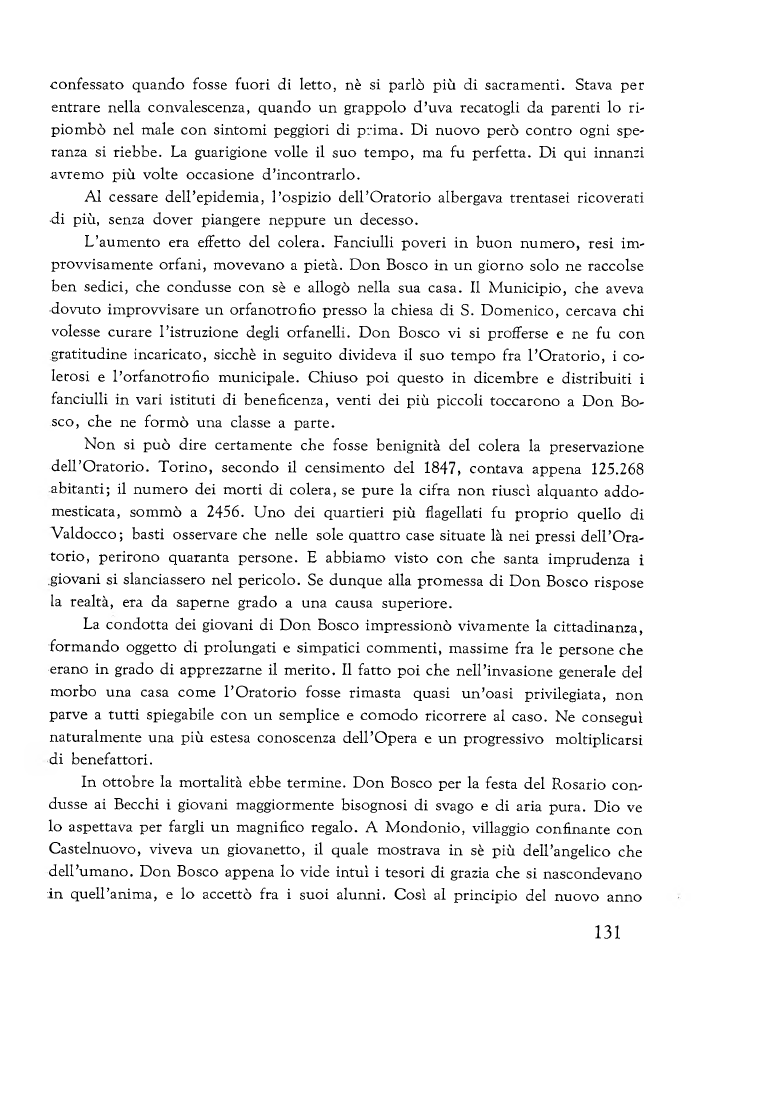 confessato quando fosse fuori di letto, nè si parlò più di sacramenti. Stava per entrare nella convalescenza, quando un grappolo d'uva recatogli da parenti lo ripiombò nel male con sintomi peggiori di prima. Di nuovo però contro ogni speranza si riebbe. La guarigione volle il suo tempo, ma fu perfetta. Di qui innanzi avremo più volte occasione d'incontrarlo.

Al cessare dell'epidemia, l'ospizio dell'Oratorio albergava trentasei ricoverati di più, senza dover piangere neppure un decesso.

L'aumento era effetto del colera. Fanciulli poveri in buon numero, resi improvvisamente orfani, movevano a pietà. Don Bosco in un giorno solo ne raccolse ben sedici, che condusse con sè e allogò nella sua casa. Il Municipio, che aveva dovuto improvvisare un orfanotrofio presso la chiesa di S. Domenico, cercava chi volesse curare l'istruzione degli orfanelli. Don Bosco vi si profferse e ne fu con gratitudine incaricato, sicchè in seguito divideva il suo tempo fra l'Oratorio, i colerosi e l'orfanotrofio municipale. Chiuso poi questo in dicembre e distribuiti i fanciulli in vari istituti di beneficenza, venti dei più piccoli toccarono a Don Bosco, che ne formò una classe a parte.

Non si può dire certamente che fosse benignità del colera la preservazione dell'Oratorio. Torino, secondo il censimento del 1847, contava appena 125.268 abitanti; il numero dei morti di colera, se pure la cifra non riuscì alquanto addomesticata, sommò a 2456. Uno dei quartieri più flagellati fu proprio quello di Valdocco; basti osservare che nelle sole quattro case situate là nei pressi dell'Oratorio, perirono quaranta persone. E abbiamo visto con che santa imprudenza i giovani si slanciassero nel pericolo. Se dunque alla promessa di Don Bosco rispose la realtà, era da saperne grado a una causa superiore.

La condotta dei giovani di Don Bosco impressionò vivamente la cittadinanza, formando oggetto di prolungati e simpatici commenti, massime fra le persone che erano in grado di apprezzarne il merito. Il fatto poi che nell'invasione generale del morbo una casa come l'Oratorio fosse rimasta quasi un'oasi privilegiata, non parve a tutti spiegabile con un semplice e comodo ricorrere al caso. Ne conseguì naturalmente una più estesa conoscenza dell'Opera e un progressivo moltiplicarsi di benefattori.

In ottobre la mortalità ebbe termine. Don Bosco per la festa del Rosario condusse ai Becchi i giovani maggiormente bisognosi di svago e di aria pura. Dio ve lo aspettava per fargli un magnifico regalo. A Mondonio, villaggio confinante con Castelnuovo, viveva un giovanetto, il quale mostrava in sè più dell'angelico che dell'umano. Don Bosco appena lo vide intuì i tesori di grazia che si nascondevano in quell'anima, e lo accettò fra i suoi alunni. Così al principio del nuovo anno

131